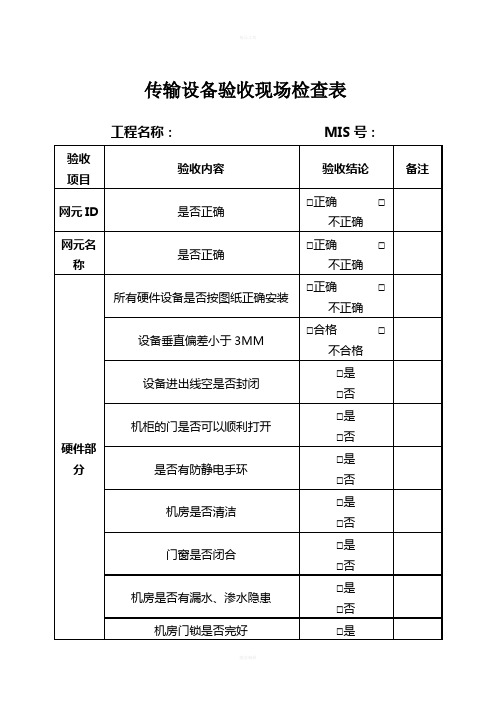 传输设备验收现场检查表

工程名称：　　　　　　　　　　MIS 号：

| 验收项目 | 验收内容 | 验收结论 | 备注 |
|---|---|---|---|
| 网元 ID | 是否正确 | □正确　□不正确 | |
| 网元名称 | 是否正确 | □正确　□不正确 | |
| 硬件部分 | 所有硬件设备是否按图纸正确安装 | □正确　□不正确 | |
| | 设备垂直偏差小于 3MM | □合格　□不合格 | |
| | 设备进出线空是否封闭 | □是 □否 | |
| | 机柜的门是否可以顺利打开 | □是 □否 | |
| | 是否有防静电手环 | □是 □否 | |
| | 机房是否清洁 | □是 □否 | |
| | 门窗是否闭合 | □是 □否 | |
| | 机房是否有漏水、渗水隐患 | □是 □否 | |
| | 机房门锁是否完好 | □是 | |